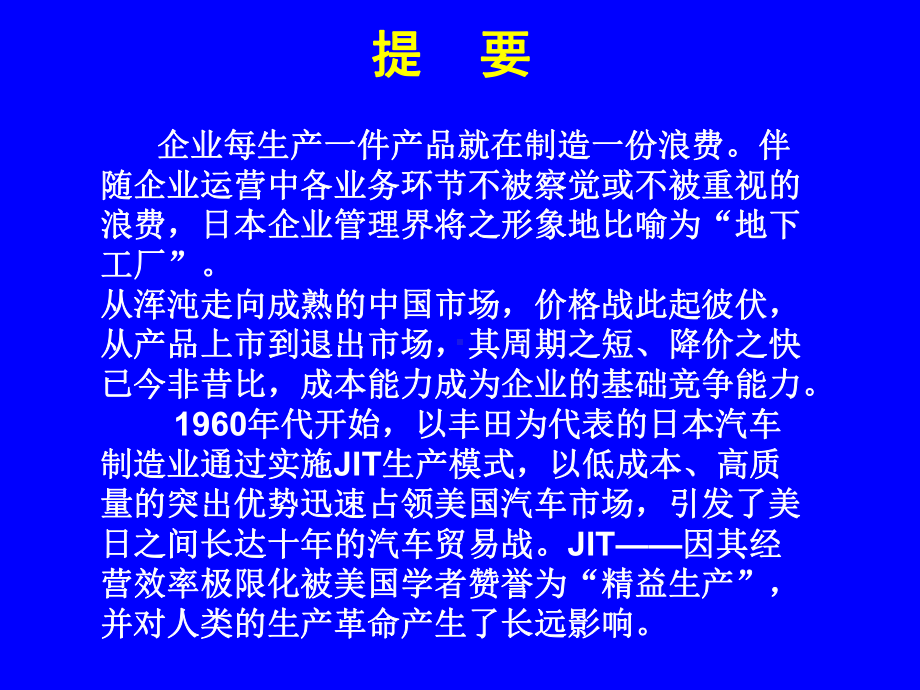 提　要

企业每生产一件产品就在制造一份浪费。伴随企业运营中各业务环节不被察觉或不被重视的浪费，日本企业管理界将之形象地比喻为“地下工厂”。

从浑沌走向成熟的中国市场，价格战此起彼伏，从产品上市到退出市场，其周期之短、降价之快已今非昔比，成本能力成为企业的基础竞争能力。

1960年代开始，以丰田为代表的日本汽车制造业通过实施JIT生产模式，以低成本、高质量的突出优势迅速占领美国汽车市场，引发了美日之间长达十年的汽车贸易战。JIT——因其经营效率极限化被美国学者赞誉为“精益生产”，并对人类的生产革命产生了长远影响。